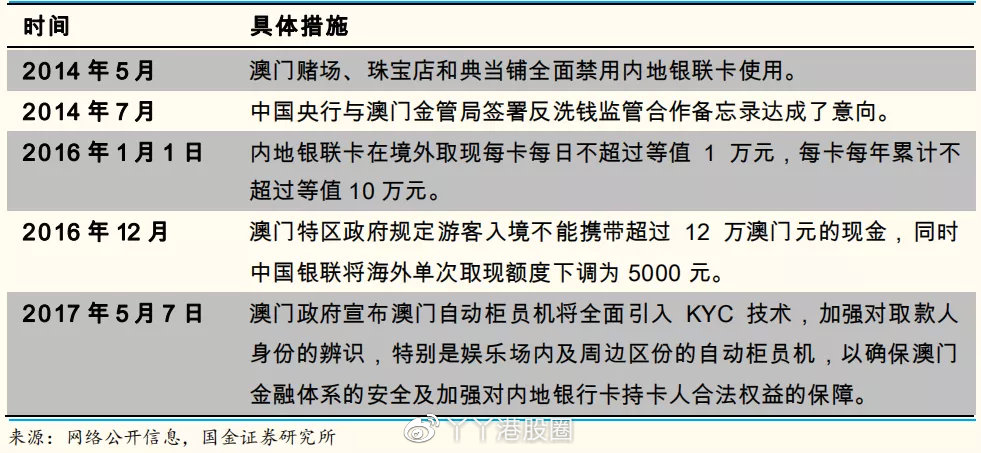 | 时间 | 具体措施 |
|---|---|
| 2014 年 5 月 | 澳门赌场、珠宝店和典当铺全面禁用内地银联卡使用。 |
| 2014 年 7 月 | 中国央行与澳门金管局签署反洗钱监管合作备忘录达成了意向。 |
| 2016 年 1 月 1 日 | 内地银联卡在境外取现每卡每日不超过等值 1 万元，每卡每年累计不超过等值 10 万元。 |
| 2016 年 12 月 | 澳门特区政府规定游客入境不能携带超过 12 万澳门元的现金，同时中国银联将海外单次取现额度下调为 5000 元。 |
| 2017 年 5 月 7 日 | 澳门政府宣布澳门自动柜员机将全面引入 KYC 技术，加强对取款人身份的辨识，特别是娱乐场内及周边区份的自动柜员机，以确保澳门金融体系的安全及加强对内地银行卡持卡人合法权益的保障。 |

来源：网络公开信息，国金证券研究所

丫丫港股圈